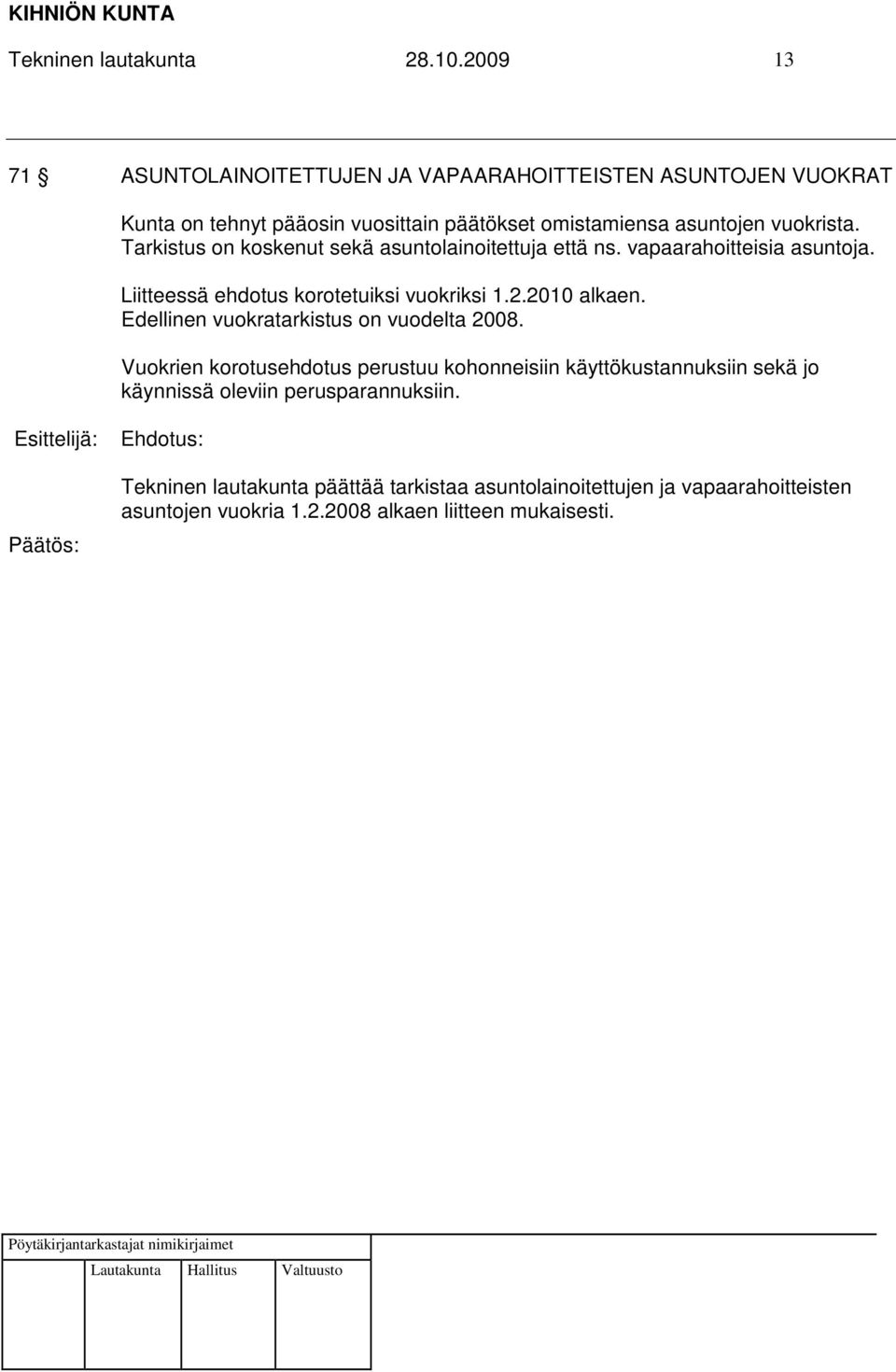 KIHNIÖN KUNTA
Tekninen lautakunta 28.10.2009 13

71 § ASUNTOLAINOITETTUJEN JA VAPAARAHOITTEISTEN ASUNTOJEN VUOKRAT

Kunta on tehnyt pääosin vuosittain päätökset omistamiensa asuntojen vuokrista. Tarkistus on koskenut sekä asuntolainoitettuja että ns. vapaarahoitteisia asuntoja.

Liitteessä ehdotus korotetuiksi vuokriksi 1.2.2010 alkaen. Edellinen vuokratarkistus on vuodelta 2008.

Vuokrien korotusehdotus perustuu kohonneisiin käyttökustannuksiin sekä jo käynnissä oleviin perusparannuksiin.

Esittelijä: Ehdotus:

Tekninen lautakunta päättää tarkistaa asuntolainoitettujen ja vapaarahoitteisten asuntojen vuokria 1.2.2008 alkaen liitteen mukaisesti.

Päätös:

Pöytäkirjantarkastajat nimikirjaimet

Lautakunta Hallitus Valtuusto